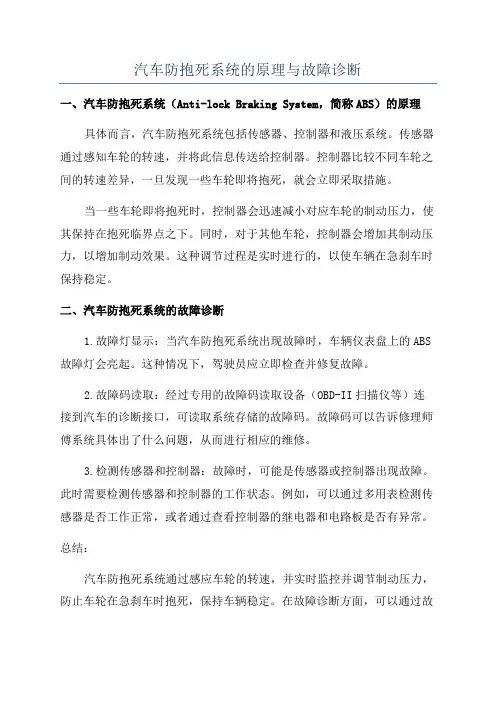 汽车防抱死系统的原理与故障诊断

一、汽车防抱死系统（Anti-lock Braking System，简称ABS）的原理

具体而言，汽车防抱死系统包括传感器、控制器和液压系统。传感器通过感知车轮的转速，并将此信息传送给控制器。控制器比较不同车轮之间的转速差异，一旦发现一些车轮即将抱死，就会立即采取措施。

当一些车轮即将抱死时，控制器会迅速减小对应车轮的制动压力，使其保持在抱死临界点之下。同时，对于其他车轮，控制器会增加其制动压力，以增加制动效果。这种调节过程是实时进行的，以使车辆在急刹车时保持稳定。

二、汽车防抱死系统的故障诊断

1.故障灯显示：当汽车防抱死系统出现故障时，车辆仪表盘上的ABS故障灯会亮起。这种情况下，驾驶员应立即检查并修复故障。

2.故障码读取：经过专用的故障码读取设备（OBD-II扫描仪等）连接到汽车的诊断接口，可读取系统存储的故障码。故障码可以告诉修理师傅系统具体出了什么问题，从而进行相应的维修。

3.检测传感器和控制器：故障时，可能是传感器或控制器出现故障。此时需要检测传感器和控制器的工作状态。例如，可以通过多用表检测传感器是否工作正常，或者通过查看控制器的继电器和电路板是否有异常。

总结：

汽车防抱死系统通过感应车轮的转速，并实时监控并调节制动压力，防止车轮在急刹车时抱死，保持车辆稳定。在故障诊断方面，可以通过故